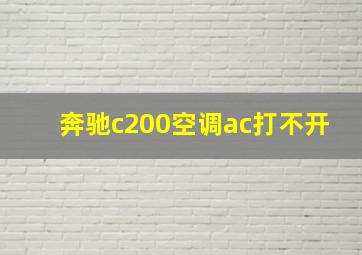 奔驰c200空调ac打不开